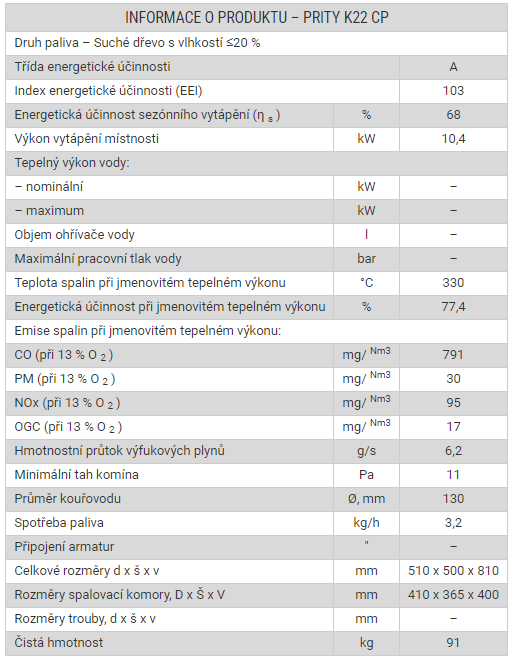 | INFORMACE O PRODUKTU – PRITY K22 CP | | |
|---|---|---|
| Druh paliva – Suché dřevo s vlhkostí ≤20 % | | |
| Třída energetické účinnosti | | A |
| Index energetické účinnosti (EEI) | | 103 |
| Energetická účinnost sezónního vytápění ($\eta_s$) | % | 68 |
| Výkon vytápění místnosti | kW | 10,4 |
| Tepelný výkon vody: | | |
| – nominální | kW | – |
| – maximum | kW | – |
| Objem ohřívače vody | l | – |
| Maximální pracovní tlak vody | bar | – |
| Teplota spalin při jmenovitém tepelném výkonu | °C | 330 |
| Energetická účinnost při jmenovitém tepelném výkonu | % | 77,4 |
| Emise spalin při jmenovitém tepelném výkonu: | | |
| CO (při 13 % $O_2$) | mg/ $^{Nm3}$ | 791 |
| PM (při 13 % $O_2$) | mg/ $^{Nm3}$ | 30 |
| NOx (při 13 % $O_2$) | mg/ $^{Nm3}$ | 95 |
| OGC (při 13 % $O_2$) | mg/ $^{Nm3}$ | 17 |
| Hmotnostní průtok výfukových plynů | g/s | 6,2 |
| Minimální tah komína | Pa | 11 |
| Průměr kouřovodu | Ø, mm | 130 |
| Spotřeba paliva | kg/h | 3,2 |
| Připojení armatur | " | – |
| Celkové rozměry d x š x v | mm | 510 x 500 x 810 |
| Rozměry spalovací komory, D x Š x V | mm | 410 x 365 x 400 |
| Rozměry trouby, d x š x v | mm | – |
| Čistá hmotnost | kg | 91 |